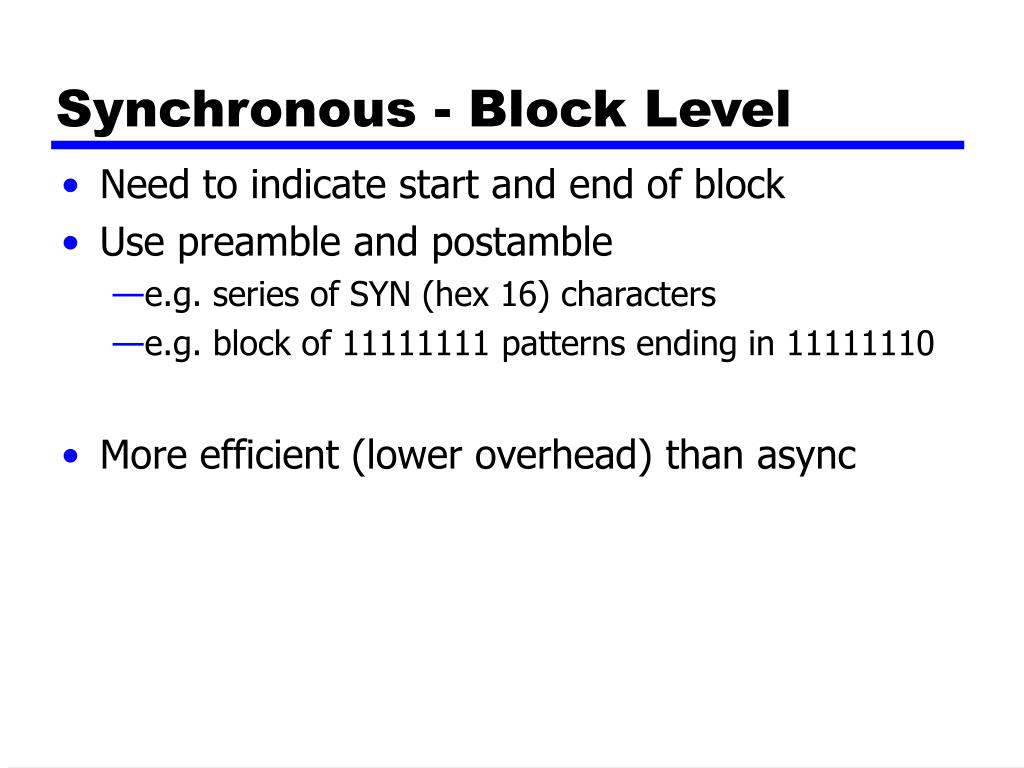 Synchronous - Block Level

• Need to indicate start and end of block
• Use preamble and postamble
—e.g. series of SYN (hex 16) characters
—e.g. block of 11111111 patterns ending in 11111110

• More efficient (lower overhead) than async